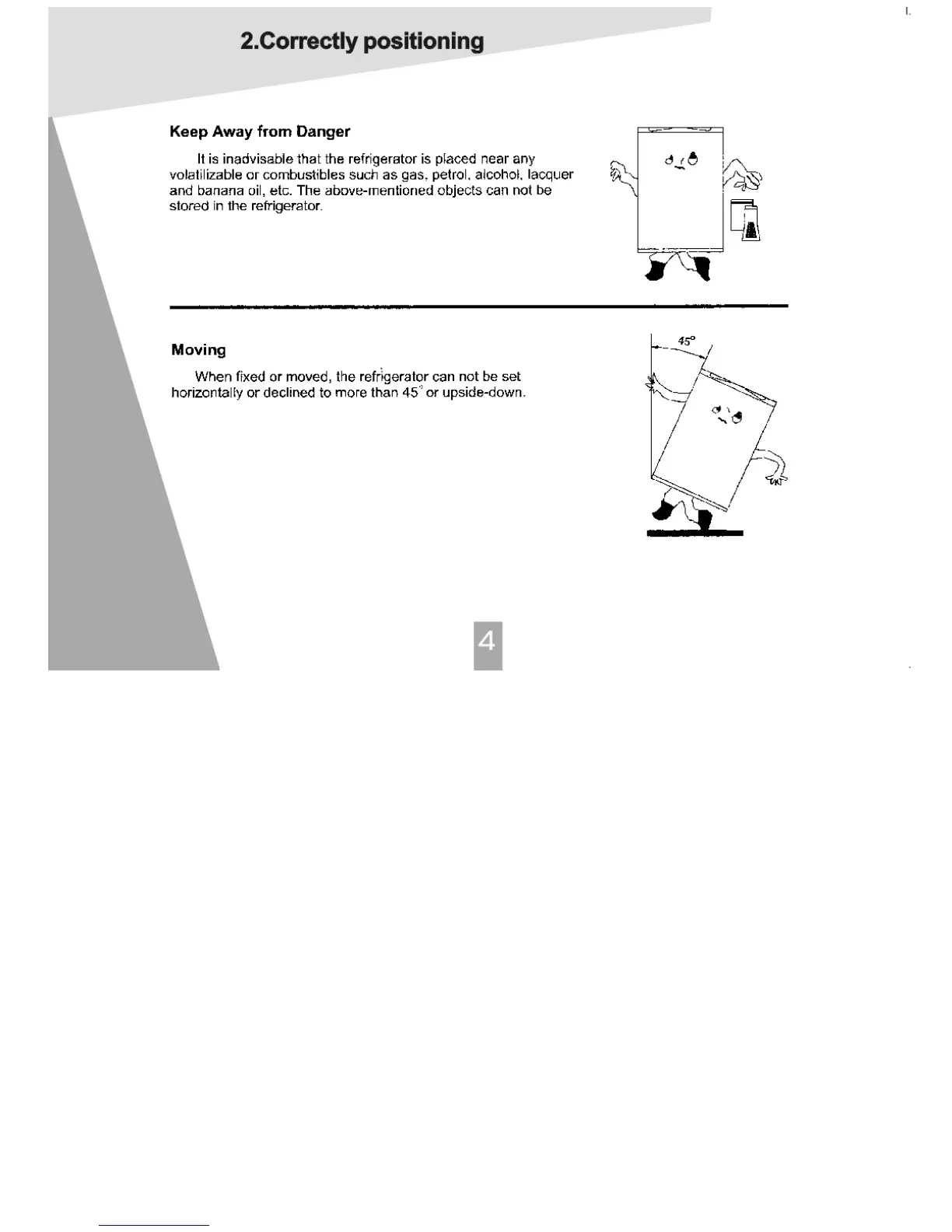 2.Correctly positioning

Keep Away from Danger

It is inadvisable that the refrigerator is placed near any volatilizable or combustibles such as gas, petrol, alcohol, lacquer and banana oil, etc. The above-mentioned objects can not be stored in the refrigerator.

Moving

When fixed or moved, the refrigerator can not be set horizontally or declined to more than 45° or upside-down.

45°

4